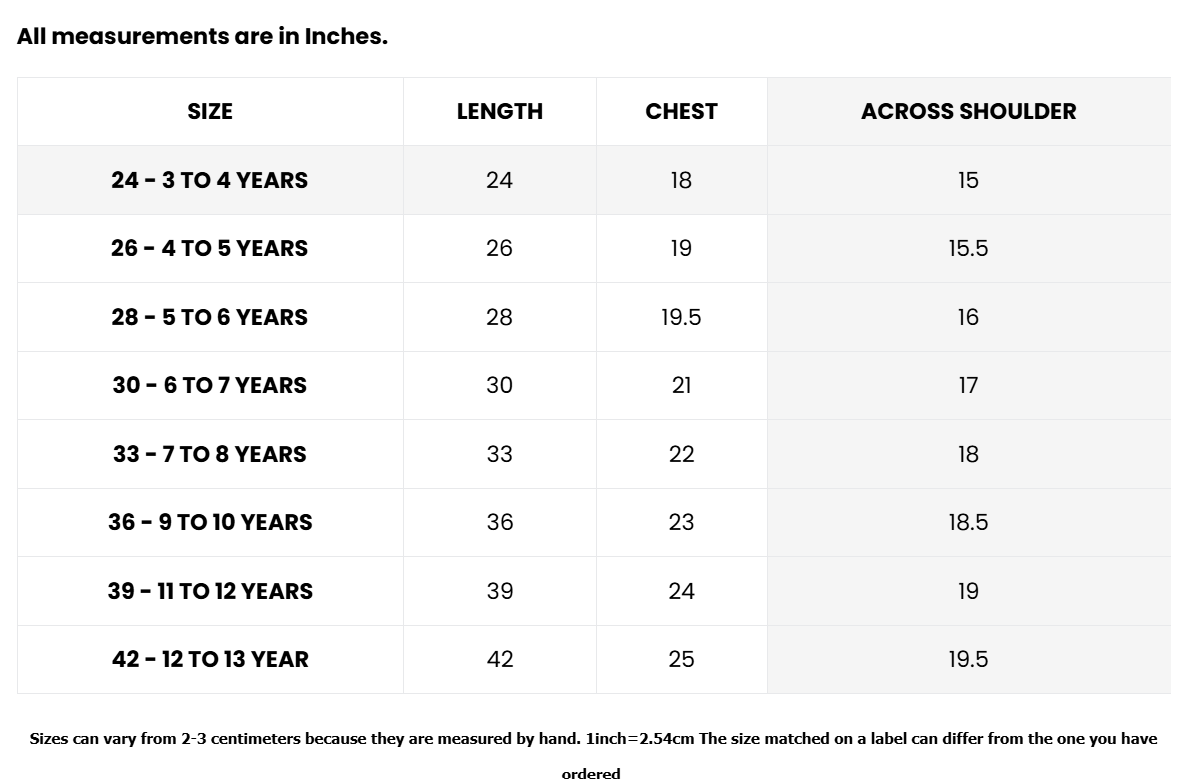 All measurements are in Inches.

| SIZE | LENGTH | CHEST | ACROSS SHOULDER |
|---|---|---|---|
| 24 - 3 TO 4 YEARS | 24 | 18 | 15 |
| 26 - 4 TO 5 YEARS | 26 | 19 | 15.5 |
| 28 - 5 TO 6 YEARS | 28 | 19.5 | 16 |
| 30 - 6 TO 7 YEARS | 30 | 21 | 17 |
| 33 - 7 TO 8 YEARS | 33 | 22 | 18 |
| 36 - 9 TO 10 YEARS | 36 | 23 | 18.5 |
| 39 - 11 TO 12 YEARS | 39 | 24 | 19 |
| 42 - 12 TO 13 YEAR | 42 | 25 | 19.5 |

Sizes can vary from 2-3 centimeters because they are measured by hand. 1inch=2.54cm The size matched on a label can differ from the one you have ordered